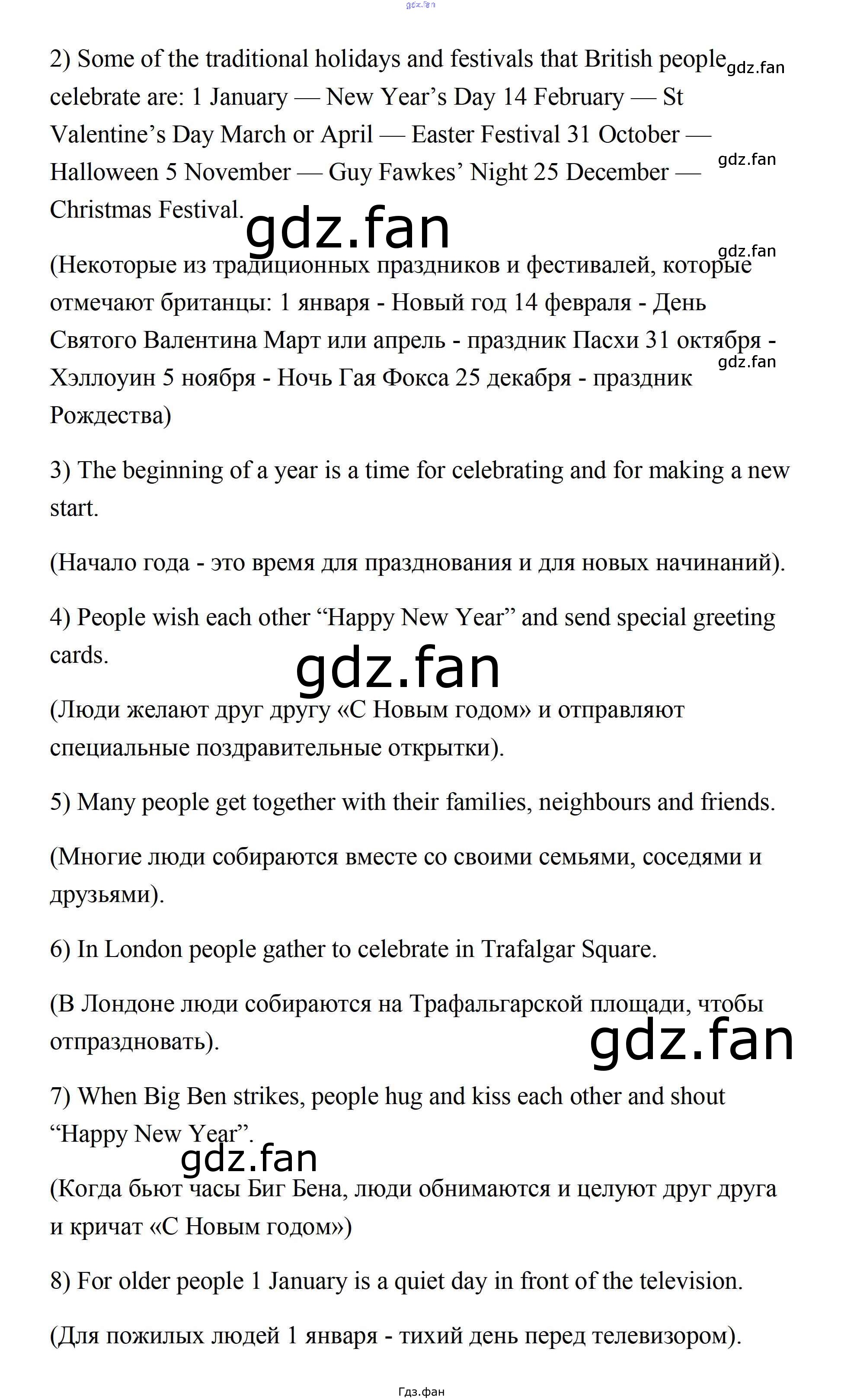 2) Some of the traditional holidays and festivals that British people celebrate are: 1 January — New Year's Day 14 February — St Valentine's Day March or April — Easter Festival 31 October — Halloween 5 November — Guy Fawkes' Night 25 December — Christmas Festival.

(Некоторые из традиционных праздников и фестивалей, которые отмечают британцы: 1 января - Новый год 14 февраля - День Святого Валентина Март или апрель - праздник Пасхи 31 октября - Хэллоуин 5 ноября - Ночь Гая Фокса 25 декабря - праздник Рождества)

3) The beginning of a year is a time for celebrating and for making a new start.

(Начало года - это время для празднования и для новых начинаний).

4) People wish each other "Happy New Year" and send special greeting cards.

(Люди желают друг другу «С Новым годом» и отправляют специальные поздравительные открытки).

5) Many people get together with their families, neighbours and friends.

(Многие люди собираются вместе со своими семьями, соседями и друзьями).

6) In London people gather to celebrate in Trafalgar Square.

(В Лондоне люди собираются на Трафальгарской площади, чтобы отпраздновать).

7) When Big Ben strikes, people hug and kiss each other and shout "Happy New Year".

(Когда бьют часы Биг Бена, люди обнимаются и целуют друг друга и кричат «С Новым годом»)

8) For older people 1 January is a quiet day in front of the television.

(Для пожилых людей 1 января - тихий день перед телевизором).

Гдз.фан

gdz.fan